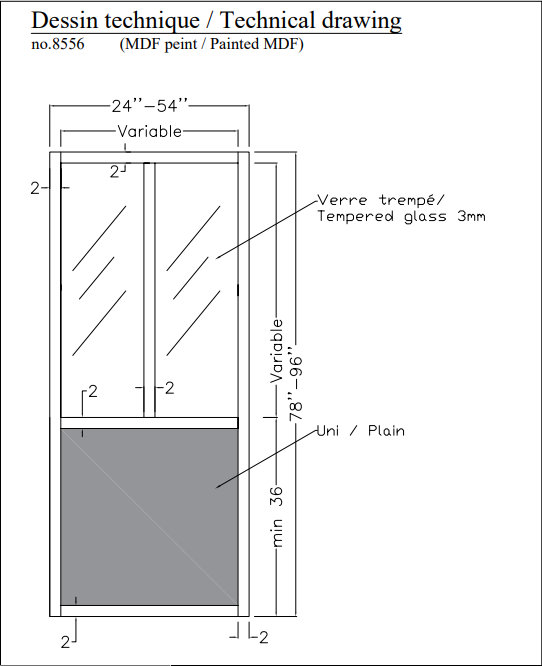 Dessin technique / Technical drawing
no.8556 (MDF peint / Painted MDF)

24''-54''

Variable

2

2

Verre trempé/
Tempered glass 3mm

Variable

78''-96''

2

2

Uni / Plain

min 36

2

2